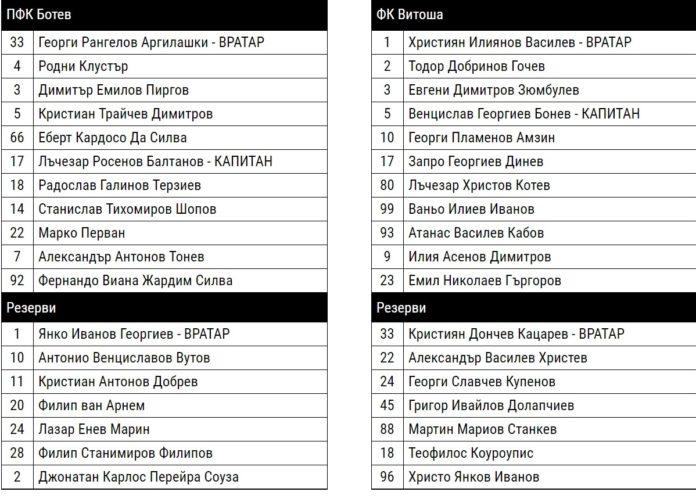 | ПФК Ботев | |
|---|---|
| 33 | Георги Рангелов Аргилашки - ВРАТАР |
| 4 | Родни Клустър |
| 3 | Димитър Емилов Пиргов |
| 5 | Кристиан Трайчев Димитров |
| 66 | Еберт Кардосо Да Силва |
| 17 | Лъчезар Росенов Балтанов - КАПИТАН |
| 18 | Радослав Галинов Терзиев |
| 14 | Станислав Тихомиров Шопов |
| 22 | Марко Перван |
| 7 | Александър Антонов Тонев |
| 92 | Фернандо Виана Жардим Силва |
| Резерви | |
| 1 | Янко Иванов Георгиев - ВРАТАР |
| 10 | Антонио Венциславов Вутов |
| 11 | Кристиан Антонов Добрев |
| 20 | Филип ван Арнем |
| 24 | Лазар Енев Марин |
| 28 | Филип Станимиров Филипов |
| 2 | Джонатан Карлос Перейра Соуза |

| ФК Витоша | |
|---|---|
| 1 | Християн Илиянов Василев - ВРАТАР |
| 2 | Тодор Добринов Гочев |
| 3 | Евгени Димитров Зюмбулев |
| 5 | Венцислав Георгиев Бонев - КАПИТАН |
| 10 | Георги Пламенов Амзин |
| 17 | Запро Георгиев Динев |
| 80 | Лъчезар Христов Котев |
| 99 | Ваньо Илиев Иванов |
| 93 | Атанас Василев Кабов |
| 9 | Илия Асенов Димитров |
| 23 | Емил Николаев Гъргоров |
| Резерви | |
| 33 | Кристиян Дончев Кацарев - ВРАТАР |
| 22 | Александър Василев Христев |
| 24 | Георги Славчев Купенов |
| 45 | Григор Ивайлов Долапчиев |
| 88 | Мартин Мариов Станкев |
| 18 | Теофилос Коуроупис |
| 96 | Христо Янков Иванов |